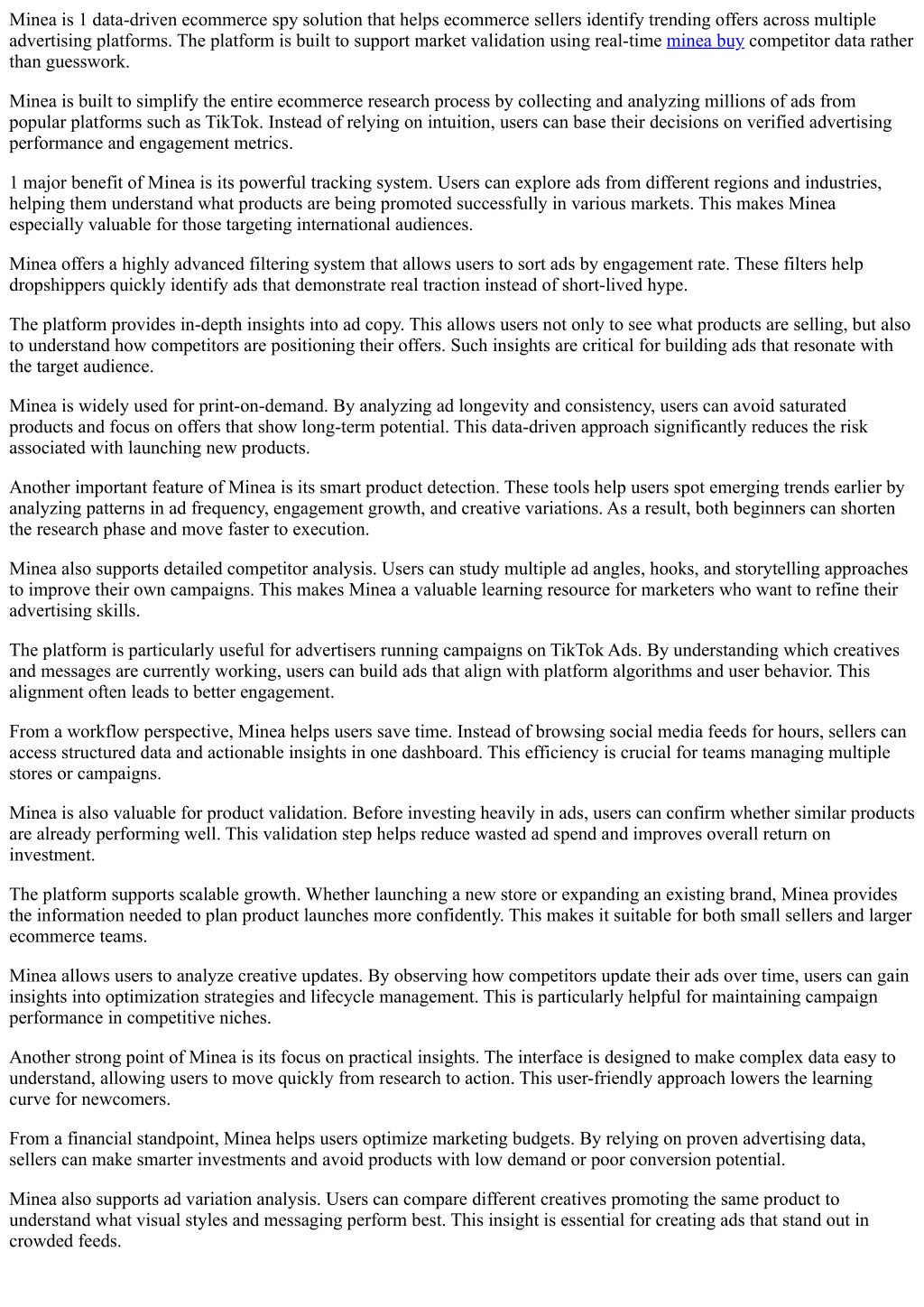 Minea is 1 data-driven ecommerce spy solution that helps ecommerce sellers identify trending offers across multiple advertising platforms. The platform is built to support market validation using real-time minea buy competitor data rather than guesswork.

Minea is built to simplify the entire ecommerce research process by collecting and analyzing millions of ads from popular platforms such as TikTok. Instead of relying on intuition, users can base their decisions on verified advertising performance and engagement metrics.

1 major benefit of Minea is its powerful tracking system. Users can explore ads from different regions and industries, helping them understand what products are being promoted successfully in various markets. This makes Minea especially valuable for those targeting international audiences.

Minea offers a highly advanced filtering system that allows users to sort ads by engagement rate. These filters help dropshippers quickly identify ads that demonstrate real traction instead of short-lived hype.

The platform provides in-depth insights into ad copy. This allows users not only to see what products are selling, but also to understand how competitors are positioning their offers. Such insights are critical for building ads that resonate with the target audience.

Minea is widely used for print-on-demand. By analyzing ad longevity and consistency, users can avoid saturated products and focus on offers that show long-term potential. This data-driven approach significantly reduces the risk associated with launching new products.

Another important feature of Minea is its smart product detection. These tools help users spot emerging trends earlier by analyzing patterns in ad frequency, engagement growth, and creative variations. As a result, both beginners can shorten the research phase and move faster to execution.

Minea also supports detailed competitor analysis. Users can study multiple ad angles, hooks, and storytelling approaches to improve their own campaigns. This makes Minea a valuable learning resource for marketers who want to refine their advertising skills.

The platform is particularly useful for advertisers running campaigns on TikTok Ads. By understanding which creatives and messages are currently working, users can build ads that align with platform algorithms and user behavior. This alignment often leads to better engagement.

From a workflow perspective, Minea helps users save time. Instead of browsing social media feeds for hours, sellers can access structured data and actionable insights in one dashboard. This efficiency is crucial for teams managing multiple stores or campaigns.

Minea is also valuable for product validation. Before investing heavily in ads, users can confirm whether similar products are already performing well. This validation step helps reduce wasted ad spend and improves overall return on investment.

The platform supports scalable growth. Whether launching a new store or expanding an existing brand, Minea provides the information needed to plan product launches more confidently. This makes it suitable for both small sellers and larger ecommerce teams.

Minea allows users to analyze creative updates. By observing how competitors update their ads over time, users can gain insights into optimization strategies and lifecycle management. This is particularly helpful for maintaining campaign performance in competitive niches.

Another strong point of Minea is its focus on practical insights. The interface is designed to make complex data easy to understand, allowing users to move quickly from research to action. This user-friendly approach lowers the learning curve for newcomers.

From a financial standpoint, Minea helps users optimize marketing budgets. By relying on proven advertising data, sellers can make smarter investments and avoid products with low demand or poor conversion potential.

Minea also supports ad variation analysis. Users can compare different creatives promoting the same product to understand what visual styles and messaging perform best. This insight is essential for creating ads that stand out in crowded feeds.